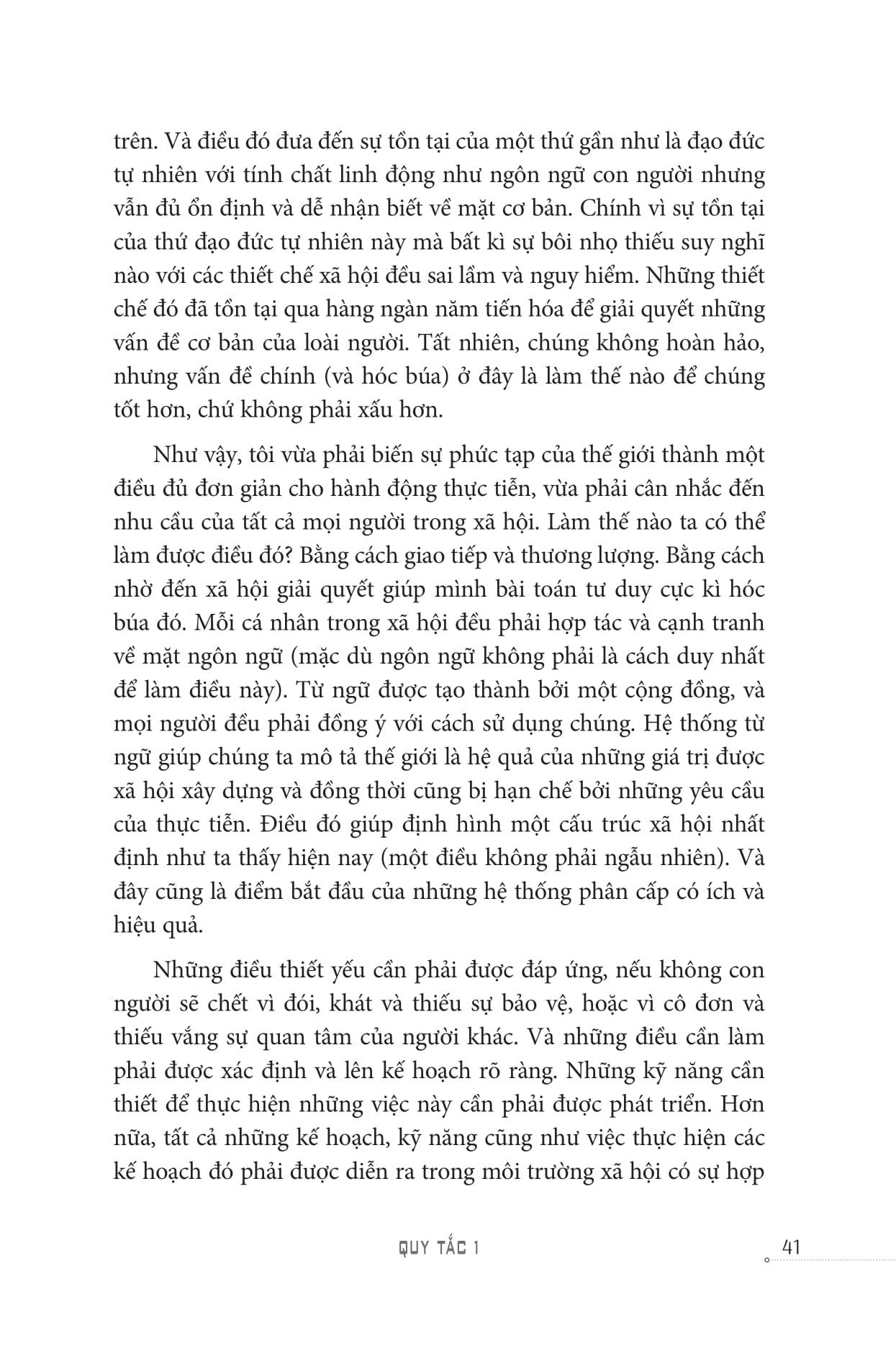 trên. Và điều đó đưa đến sự tồn tại của một thứ gần như là đạo đức tự nhiên với tính chất linh động như ngôn ngữ con người nhưng vẫn đủ ổn định và dễ nhận biết về mặt cơ bản. Chính vì sự tồn tại của thứ đạo đức tự nhiên này mà bất kì sự bôi nhọ thiếu suy nghĩ nào với các thiết chế xã hội đều sai lầm và nguy hiểm. Những thiết chế đó đã tồn tại qua hàng ngàn năm tiến hóa để giải quyết những vấn đề cơ bản của loài người. Tất nhiên, chúng không hoàn hảo, nhưng vấn đề chính (và hóc búa) ở đây là làm thế nào để chúng tốt hơn, chứ không phải xấu hơn.

Như vậy, tôi vừa phải biến sự phức tạp của thế giới thành một điều đủ đơn giản cho hành động thực tiễn, vừa phải cân nhắc đến nhu cầu của tất cả mọi người trong xã hội. Làm thế nào ta có thể làm được điều đó? Bằng cách giao tiếp và thương lượng. Bằng cách nhờ đến xã hội giải quyết giúp mình bài toán tư duy cực kì hóc búa đó. Mỗi cá nhân trong xã hội đều phải hợp tác và cạnh tranh về mặt ngôn ngữ (mặc dù ngôn ngữ không phải là cách duy nhất để làm điều này). Từ ngữ được tạo thành bởi một cộng đồng, và mọi người đều phải đồng ý với cách sử dụng chúng. Hệ thống từ ngữ giúp chúng ta mô tả thế giới là hệ quả của những giá trị được xã hội xây dựng và đồng thời cũng bị hạn chế bởi những yêu cầu của thực tiễn. Điều đó giúp định hình một cấu trúc xã hội nhất định như ta thấy hiện nay (một điều không phải ngẫu nhiên). Và đây cũng là điểm bắt đầu của những hệ thống phân cấp có ích và hiệu quả.

Những điều thiết yếu cần phải được đáp ứng, nếu không con người sẽ chết vì đói, khát và thiếu sự bảo vệ, hoặc vì cô đơn và thiếu vắng sự quan tâm của người khác. Và những điều cần làm phải được xác định và lên kế hoạch rõ ràng. Những kỹ năng cần thiết để thực hiện những việc này cần phải được phát triển. Hơn nữa, tất cả những kế hoạch, kỹ năng cũng như việc thực hiện các kế hoạch đó phải được diễn ra trong môi trường xã hội có sự hợp

QUY TẮC 1 41